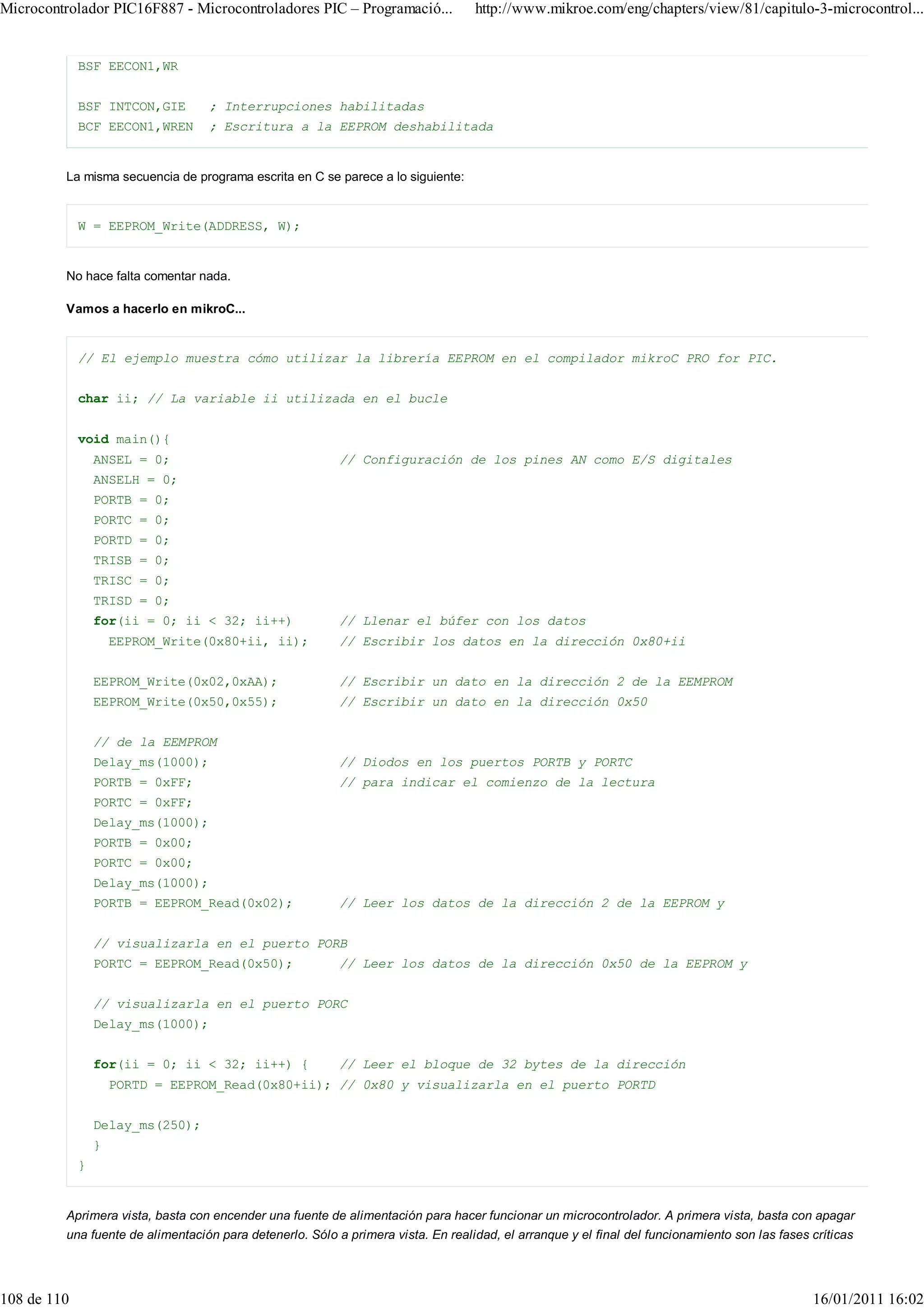 Microcontrolador PIC16F887 - Microcontroladores PIC – Programació... http://www.mikroe.com/eng/chapters/view/81/capitulo-3-microcontrol...

BSF EECON1,WR

BSF INTCON,GIE ; Interrupciones habilitadas
BCF EECON1,WREN ; Escritura a la EEPROM deshabilitada

La misma secuencia de programa escrita en C se parece a lo siguiente:

W = EEPROM_Write(ADDRESS, W);

No hace falta comentar nada.

Vamos a hacerlo en mikroC...

// El ejemplo muestra cómo utilizar la librería EEPROM en el compilador mikroC PRO for PIC.

char ii; // La variable ii utilizada en el bucle

void main(){
ANSEL = 0; // Configuración de los pines AN como E/S digitales
ANSELH = 0;
PORTB = 0;
PORTC = 0;
PORTD = 0;
TRISB = 0;
TRISC = 0;
TRISD = 0;
for(ii = 0; ii < 32; ii++) // Llenar el búfer con los datos
EEPROM_Write(0x80+ii, ii); // Escribir los datos en la dirección 0x80+ii

EEPROM_Write(0x02,0xAA); // Escribir un dato en la dirección 2 de la EEMPROM
EEPROM_Write(0x50,0x55); // Escribir un dato en la dirección 0x50

// de la EEMPROM
Delay_ms(1000); // Diodos en los puertos PORTB y PORTC
PORTB = 0xFF; // para indicar el comienzo de la lectura
PORTC = 0xFF;
Delay_ms(1000);
PORTB = 0x00;
PORTC = 0x00;
Delay_ms(1000);
PORTB = EEPROM_Read(0x02); // Leer los datos de la dirección 2 de la EEPROM y

// visualizarla en el puerto PORB
PORTC = EEPROM_Read(0x50); // Leer los datos de la dirección 0x50 de la EEPROM y

// visualizarla en el puerto PORC
Delay_ms(1000);

for(ii = 0; ii < 32; ii++) { // Leer el bloque de 32 bytes de la dirección
PORTD = EEPROM_Read(0x80+ii); // 0x80 y visualizarla en el puerto PORTD

Delay_ms(250);
}
}

Aprimera vista, basta con encender una fuente de alimentación para hacer funcionar un microcontrolador. A primera vista, basta con apagar una fuente de alimentación para detenerlo. Sólo a primera vista. En realidad, el arranque y el final del funcionamiento son las fases críticas

108 de 110 16/01/2011 16:02